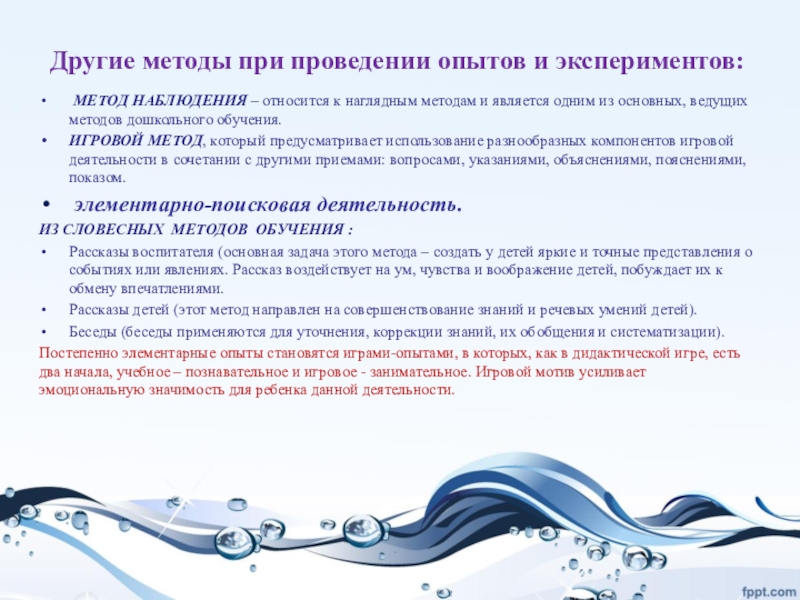 Другие методы при проведении опытов и экспериментов:

• МЕТОД НАБЛЮДЕНИЯ – относится к наглядным методам и является одним из основных, ведущих методов дошкольного обучения.

• ИГРОВОЙ МЕТОД, который предусматривает использование разнообразных компонентов игровой деятельности в сочетании с другими приемами: вопросами, указаниями, объяснениями, пояснениями, показом.

• элементарно-поисковая деятельность.

ИЗ СЛОВЕСНЫХ МЕТОДОВ ОБУЧЕНИЯ :

• Рассказы воспитателя (основная задача этого метода – создать у детей яркие и точные представления о событиях или явлениях. Рассказ воздействует на ум, чувства и воображение детей, побуждает их к обмену впечатлениями.

• Рассказы детей (этот метод направлен на совершенствование знаний и речевых умений детей).

• Беседы (беседы применяются для уточнения, коррекции знаний, их обобщения и систематизации).

Постепенно элементарные опыты становятся играми-опытами, в которых, как в дидактической игре, есть два начала, учебное – познавательное и игровое - занимательное. Игровой мотив усиливает эмоциональную значимость для ребенка данной деятельности.

fppt.com